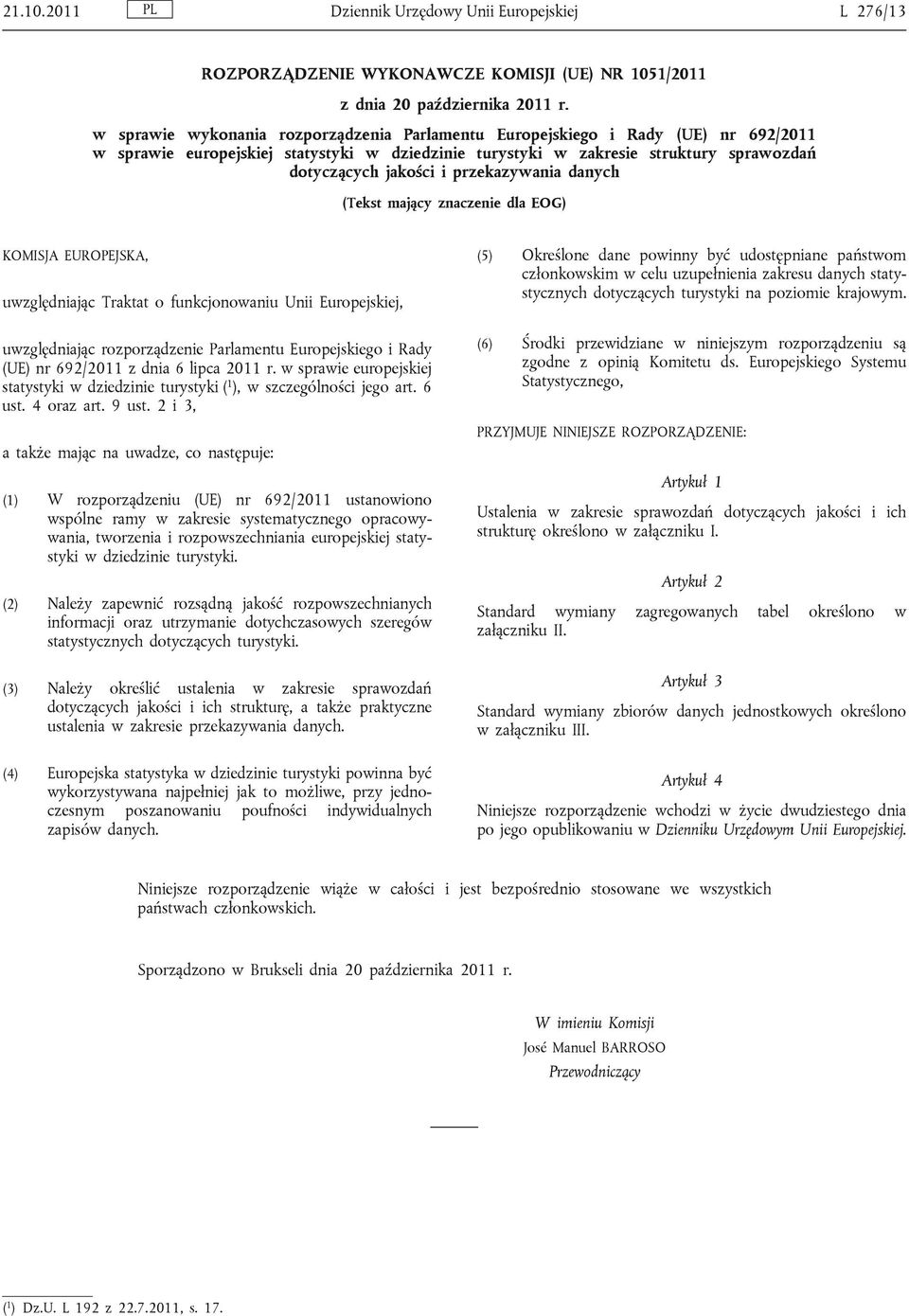 21.10.2011 PL Dziennik Urzędowy Unii Europejskiej L 276/13

ROZPORZĄDZENIE WYKONAWCZE KOMISJI (UE) NR 1051/2011

z dnia 20 października 2011 r.

w sprawie wykonania rozporządzenia Parlamentu Europejskiego i Rady (UE) nr 692/2011 w sprawie europejskiej statystyki w dziedzinie turystyki w zakresie struktury sprawozdań dotyczących jakości i przekazywania danych

(Tekst mający znaczenie dla EOG)

KOMISJA EUROPEJSKA,

uwzględniając Traktat o funkcjonowaniu Unii Europejskiej,

uwzględniając rozporządzenie Parlamentu Europejskiego i Rady (UE) nr 692/2011 z dnia 6 lipca 2011 r. w sprawie europejskiej statystyki w dziedzinie turystyki ($^1$), w szczególności jego art. 6 ust. 4 oraz art. 9 ust. 2 i 3,

a także mając na uwadze, co następuje:

(1) W rozporządzeniu (UE) nr 692/2011 ustanowiono wspólne ramy w zakresie systematycznego opracowywania, tworzenia i rozpowszechniania europejskiej statystyki w dziedzinie turystyki.

(2) Należy zapewnić rozsądną jakość rozpowszechnianych informacji oraz utrzymanie dotychczasowych szeregów statystycznych dotyczących turystyki.

(3) Należy określić ustalenia w zakresie sprawozdań dotyczących jakości i ich strukturę, a także praktyczne ustalenia w zakresie przekazywania danych.

(4) Europejska statystyka w dziedzinie turystyki powinna być wykorzystywana najpełniej jak to możliwe, przy jednoczesnym poszanowaniu poufności indywidualnych zapisów danych.

(5) Określone dane powinny być udostępniane państwom członkowskim w celu uzupełnienia zakresu danych statystycznych dotyczących turystyki na poziomie krajowym.

(6) Środki przewidziane w niniejszym rozporządzeniu są zgodne z opinią Komitetu ds. Europejskiego Systemu Statystycznego,

PRZYJMUJE NINIEJSZE ROZPORZĄDZENIE:

Artykuł 1

Ustalenia w zakresie sprawozdań dotyczących jakości i ich strukturę określono w załączniku I.

Artykuł 2

Standard wymiany zagregowanych tabel określono w załączniku II.

Artykuł 3

Standard wymiany zbiorów danych jednostkowych określono w załączniku III.

Artykuł 4

Niniejsze rozporządzenie wchodzi w życie dwudziestego dnia po jego opublikowaniu w Dzienniku Urzędowym Unii Europejskiej.

Niniejsze rozporządzenie wiąże w całości i jest bezpośrednio stosowane we wszystkich państwach członkowskich.

Sporządzono w Brukseli dnia 20 października 2011 r.

W imieniu Komisji
José Manuel BARROSO
Przewodniczący

($^1$) Dz.U. L 192 z 22.7.2011, s. 17.